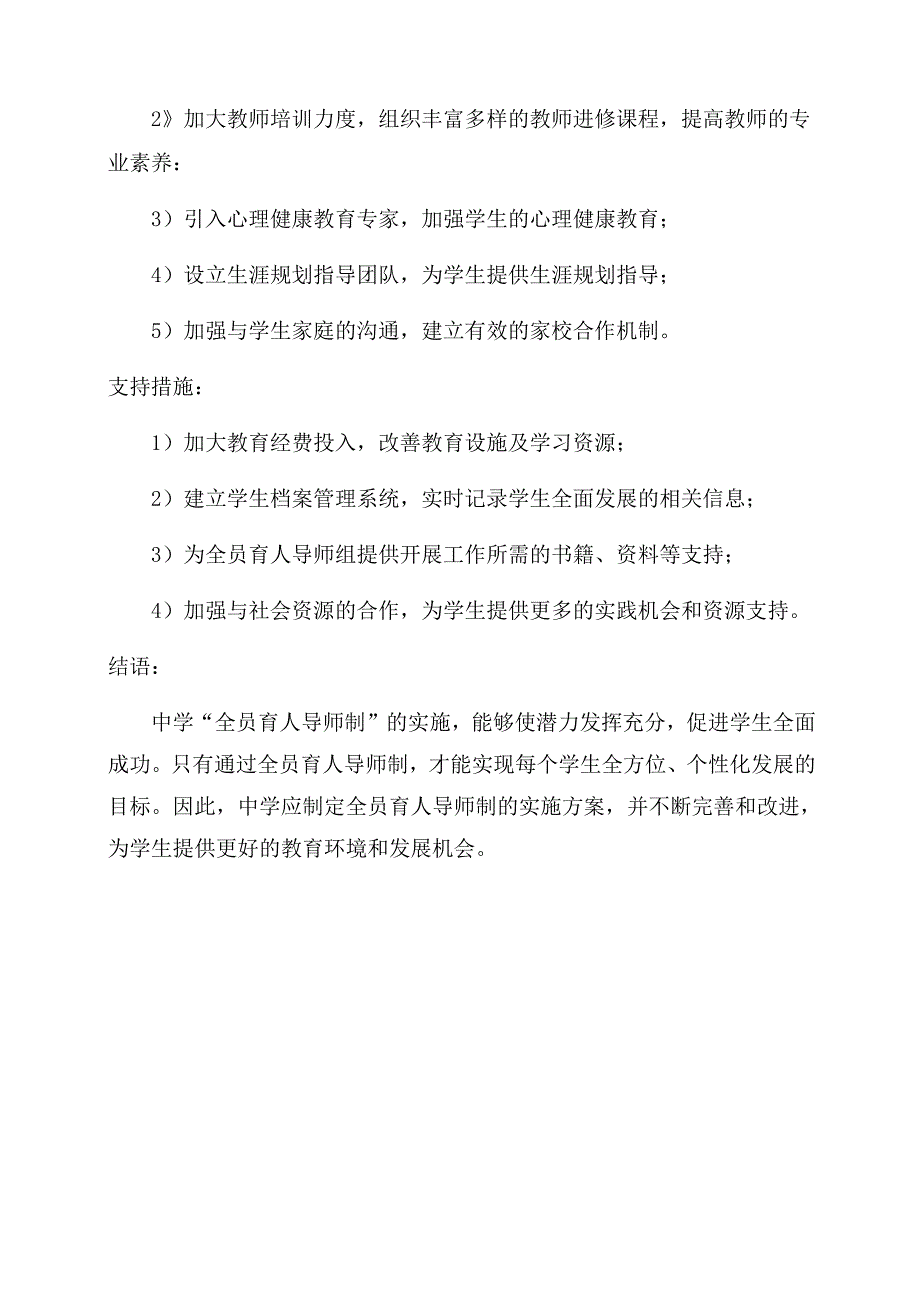 2》加大教师培训力度，组织丰富多样的教师进修课程，提高教师的专业素养：

3）引入心理健康教育专家，加强学生的心理健康教育；

4）设立生涯规划指导团队，为学生提供生涯规划指导；

5）加强与学生家庭的沟通，建立有效的家校合作机制。

支持措施：

1）加大教育经费投入，改善教育设施及学习资源；

2）建立学生档案管理系统，实时记录学生全面发展的相关信息；

3）为全员育人导师组提供开展工作所需的书籍、资料等支持；

4）加强与社会资源的合作，为学生提供更多的实践机会和资源支持。

结语：

中学“全员育人导师制”的实施，能够使潜力发挥充分，促进学生全面成功。只有通过全员育人导师制，才能实现每个学生全方位、个性化发展的目标。因此，中学应制定全员育人导师制的实施方案，并不断完善和改进，为学生提供更好的教育环境和发展机会。